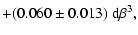 $+(0.060 \pm 0.013)\ \mathrm{d}\beta^3,$